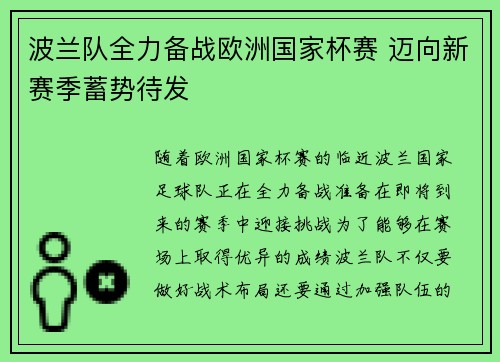 波兰队全力备战欧洲国家杯赛 迈向新赛季蓄势待发

随着欧洲国家杯赛的临近波兰国家足球队正在全力备战准备在即将到来的赛季中迎接挑战为了能够在赛场上取得优异的成绩波兰队不仅要做好战术布局还要通过加强队伍的